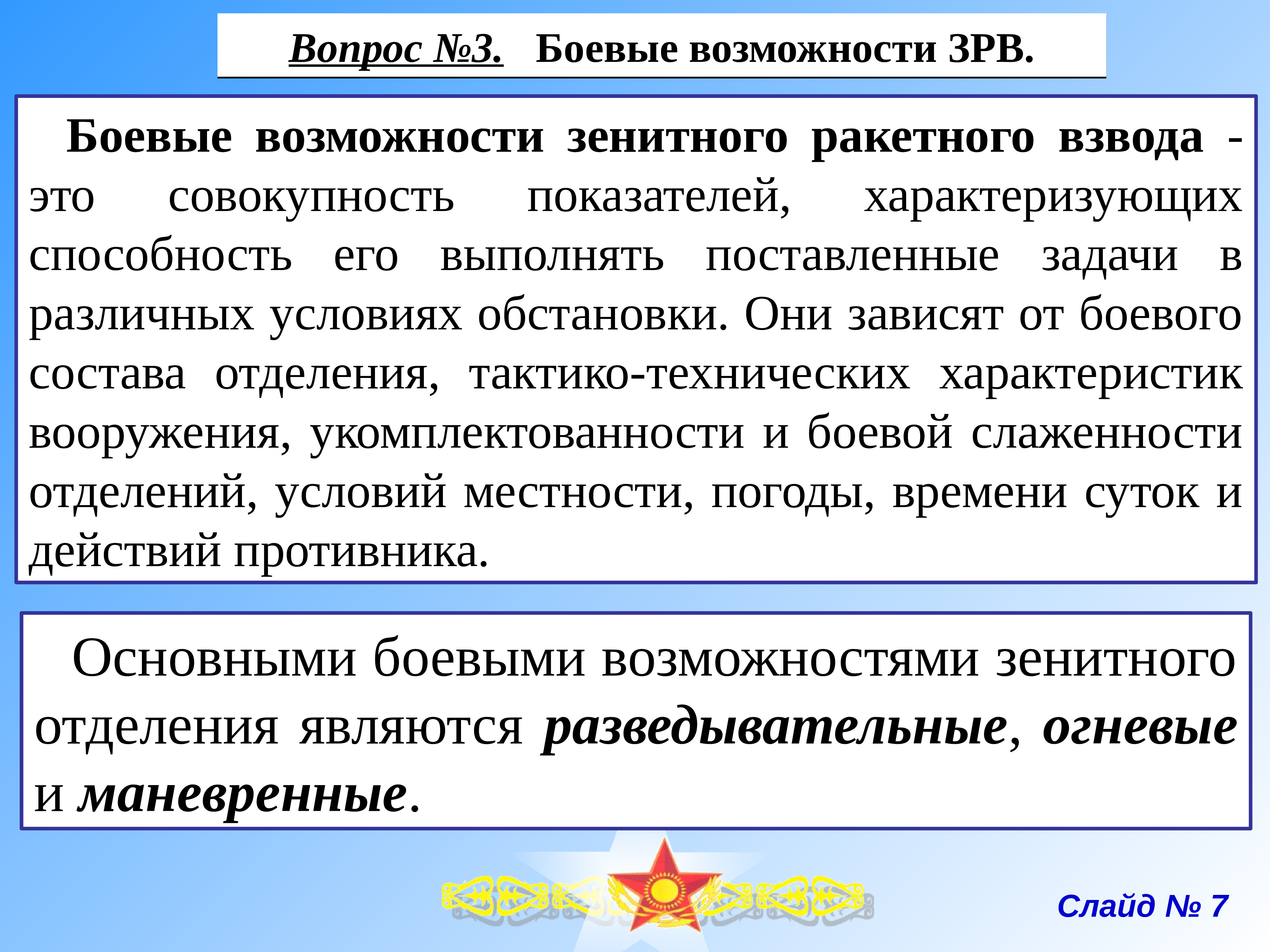 Вопрос №3. Боевые возможности ЗРВ.

Боевые возможности зенитного ракетного взвода - это совокупность показателей, характеризующих способность его выполнять поставленные задачи в различных условиях обстановки. Они зависят от боевого состава отделения, тактико-технических характеристик вооружения, укомплектованности и боевой слаженности отделений, условий местности, погоды, времени суток и действий противника.

Основными боевыми возможностями зенитного отделения являются разведывательные, огневые и маневренные.

Слайд № 7